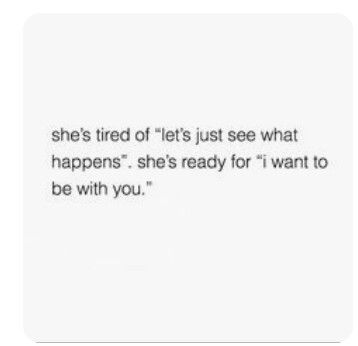 she's tired of "let's just see what happens". she's ready for "i want to be with you."